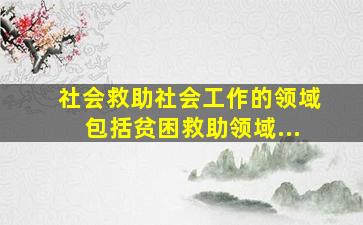 社会救助社会工作的领域包括贫困救助领域...